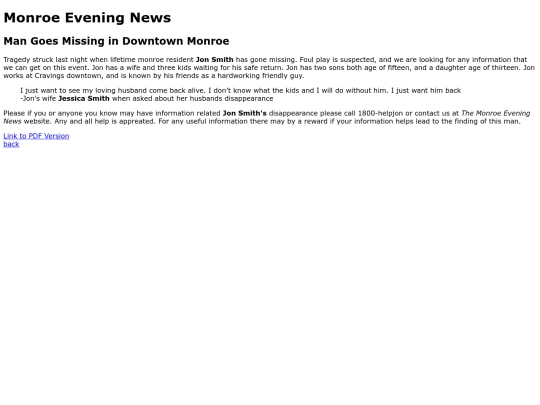 Monroe Evening News

Man Goes Missing in Downtown Monroe

Tragedy struck last night when lifetime monroe resident Jon Smith has gone missing. Foul play is suspected, and we are looking for any information that we can get on this event. Jon has a wife and three kids waiting for his safe return. Jon has two sons both age of fifteen, and a daughter age of thirteen. Jon works at Cravings downtown, and is known by his friends as a hardworking friendly guy.

I just want to see my loving husband come back alive. I don't know what the kids and I will do without him. I just want him back
-Jon's wife Jessica Smith when asked about her husbands disappearance

Please if you or anyone you know may have information related Jon Smith's disappearance please call 1800-helpjon or contact us at The Monroe Evening News website. Any and all help is appreated. For any useful information there may by a reward if your information helps lead to the finding of this man.

Link to PDF Version
back